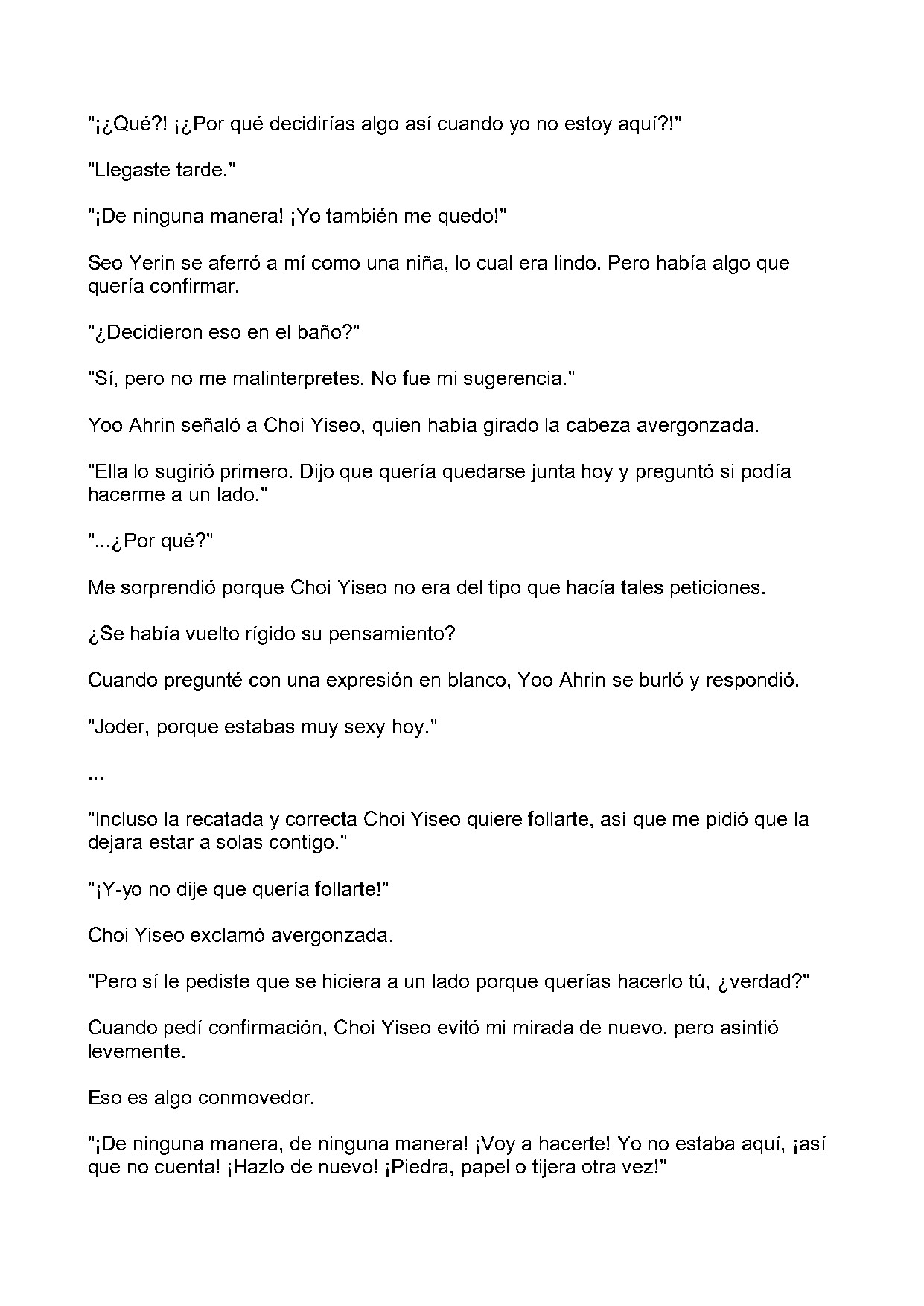 "¡¿Qué?! ¡¿Por qué decidirías algo así cuando yo no estoy aquí?!"

"Llegaste tarde."

"¡De ninguna manera! ¡Yo también me quedo!"

Seo Yerin se aferró a mí como una niña, lo cual era lindo. Pero había algo que quería confirmar.

"¿Decidieron eso en el baño?"

"Sí, pero no me malinterpretes. No fue mi sugerencia."

Yoo Ahrin señaló a Choi Yiseo, quien había girado la cabeza avergonzada.

"Ella lo sugirió primero. Dijo que quería quedarse junta hoy y preguntó si podía hacerme a un lado."

"...¿Por qué?"

Me sorprendió porque Choi Yiseo no era del tipo que hacía tales peticiones.

¿Se había vuelto rígido su pensamiento?

Cuando pregunté con una expresión en blanco, Yoo Ahrin se burló y respondió.

"Joder, porque estabas muy sexy hoy."

...

"Incluso la recatada y correcta Choi Yiseo quiere follarte, así que me pidió que la dejara estar a solas contigo."

"¡Y-yo no dije que quería follarte!"

Choi Yiseo exclamó avergonzada.

"Pero sí le pediste que se hiciera a un lado porque querías hacerlo tú, ¿verdad?"

Cuando pedí confirmación, Choi Yiseo evitó mi mirada de nuevo, pero asintió levemente.

Eso es algo conmovedor.

"¡De ninguna manera, de ninguna manera! ¡Voy a hacerte! Yo no estaba aquí, ¡así que no cuenta! ¡Hazlo de nuevo! ¡Piedra, papel o tijera otra vez!"